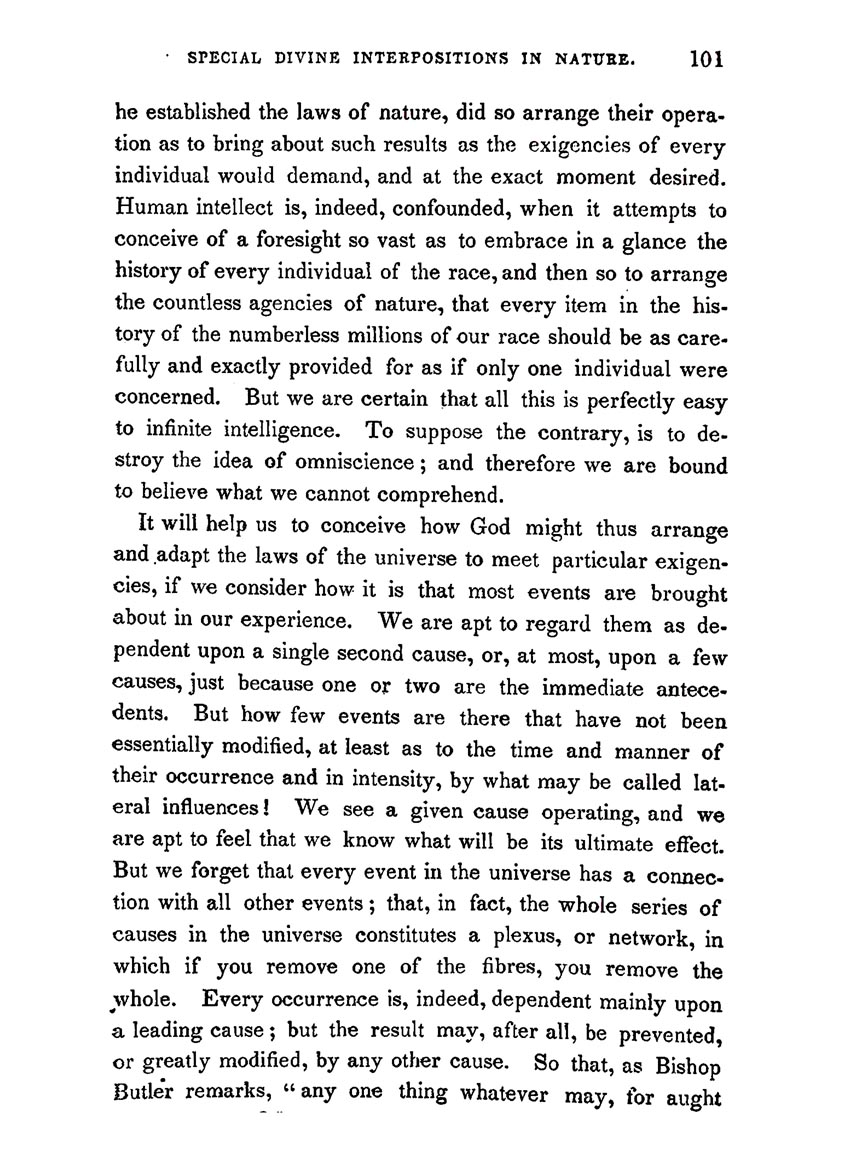 SPECIAL DIVINE INTERPOSITIONS IN NATURE. 101

he established the laws of nature, did so arrange their operation as to bring about such results as the exigencies of every individual would demand, and at the exact moment desired. Human intellect is, indeed, confounded, when it attempts to conceive of a foresight so vast as to embrace in a glance the history of every individual of the race, and then so to arrange the countless agencies of nature, that every item in the history of the numberless millions of our race should be as carefully and exactly provided for as if only one individual were concerned. But we are certain that all this is perfectly easy to infinite intelligence. To suppose the contrary, is to destroy the idea of omniscience; and therefore we are bound to believe what we cannot comprehend.

It will help us to conceive how God might thus arrange and adapt the laws of the universe to meet particular exigencies, if we consider how it is that most events are brought about in our experience. We are apt to regard them as dependent upon a single second cause, or, at most, upon a few causes, just because one or two are the immediate antecedents. But how few events are there that have not been essentially modified, at least as to the time and manner of their occurrence and in intensity, by what may be called lateral influences! We see a given cause operating, and we are apt to feel that we know what will be its ultimate effect. But we forget that every event in the universe has a connection with all other events; that, in fact, the whole series of causes in the universe constitutes a plexus, or network, in which if you remove one of the fibres, you remove the whole. Every occurrence is, indeed, dependent mainly upon a leading cause; but the result may, after all, be prevented, or greatly modified, by any other cause. So that, as Bishop Butler remarks, "any one thing whatever may, for aught